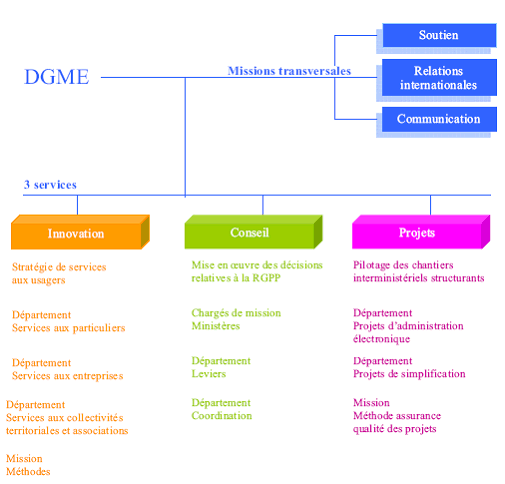 DGME

Missions transversales

Soutien

Relations internationales

Communication

3 services

Innovation

Stratégie de services aux usagers

Département
Services aux particuliers

Département
Services aux entreprises

Département
Services aux collectivités territoriales et associations

Mission
Méthodes

Conseil

Mise en œuvre des décisions relatives à la RGPP

Chargés de mission
Ministères

Département
Leviers

Département
Coordination

Projets

Pilotage des chantiers interministériels structurants

Département
Projets d'administration électronique

Département
Projets de simplification

Mission
Méthode assurance qualité des projets